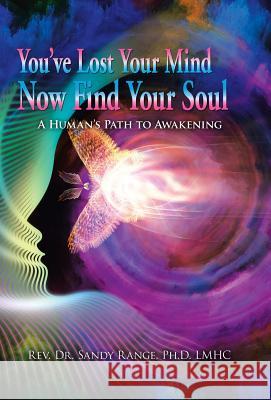 You've Lost Your Mind
Now Find Your Soul
A Human's Path to Awakening

Rev. Dr. Sandy Range, Ph.D. LMHC

Kraina Książek